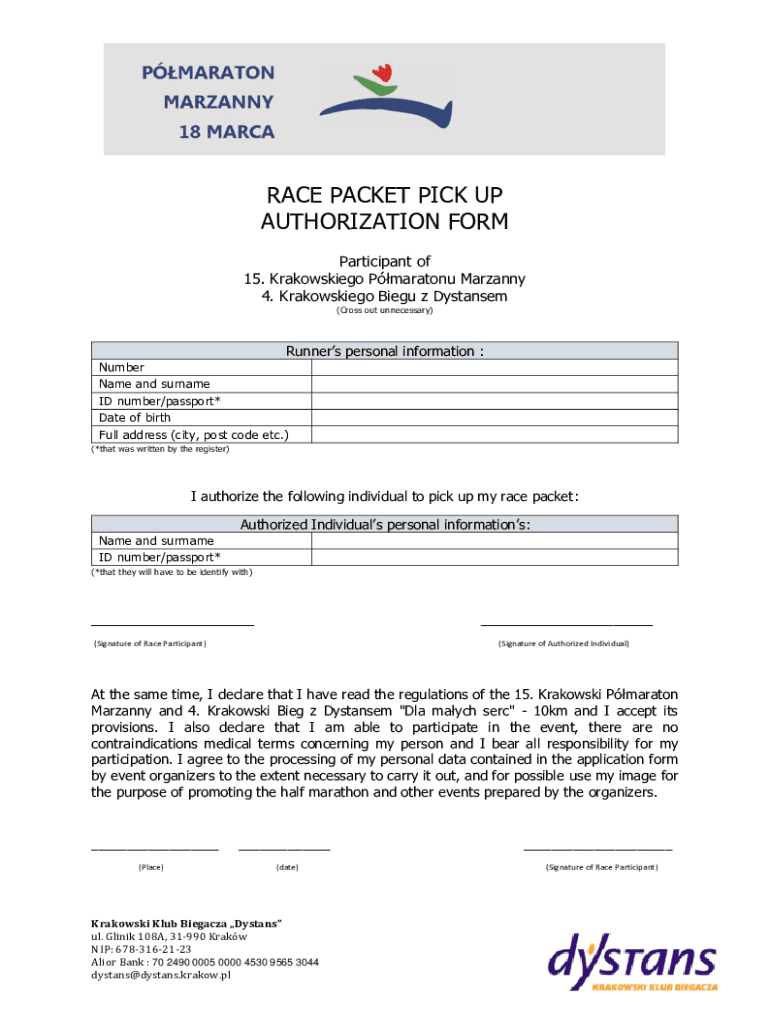 PÓŁMARATON MARZANNY 18 MARCA

RACE PACKET PICK UP AUTHORIZATION FORM

Participant of
15. Krakowskiego Półmaratonu Marzanny
4. Krakowskiego Biegu z Dystansem
(Cross out unnecessary)

| Runner's personal information : | |
|---|---|
| Number | |
| Name and surname | |
| ID number/passport* | |
| Date of birth | |
| Full address (city, post code etc.) | |

(*that was written by the register)

I authorize the following individual to pick up my race packet:

| Authorized Individual's personal information's: | |
|---|---|
| Name and surname | |
| ID number/passport* | |

(*that they will have to be identify with)

(Signature of Race Participant)

(Signature of Authorized Individual)

At the same time, I declare that I have read the regulations of the 15. Krakowski Półmaraton Marzanny and 4. Krakowski Bieg z Dystansem "Dla małych serc" - 10km and I accept its provisions. I also declare that I am able to participate in the event, there are no contraindications medical terms concerning my person and I bear all responsibility for my participation. I agree to the processing of my personal data contained in the application form by event organizers to the extent necessary to carry it out, and for possible use my image for the purpose of promoting the half marathon and other events prepared by the organizers.

(Place)

(date)

(Signature of Race Participant)

Krakowski Klub Biegacza „Dystans"
ul. Glinik 108A, 31-990 Kraków
NIP: 678-316-21-23
Alior Bank : 70 2490 0005 0000 4530 9565 3044
dystans@dystans.krakow.pl

dystans
KRAKOWSKI KLUB BIEGACZA